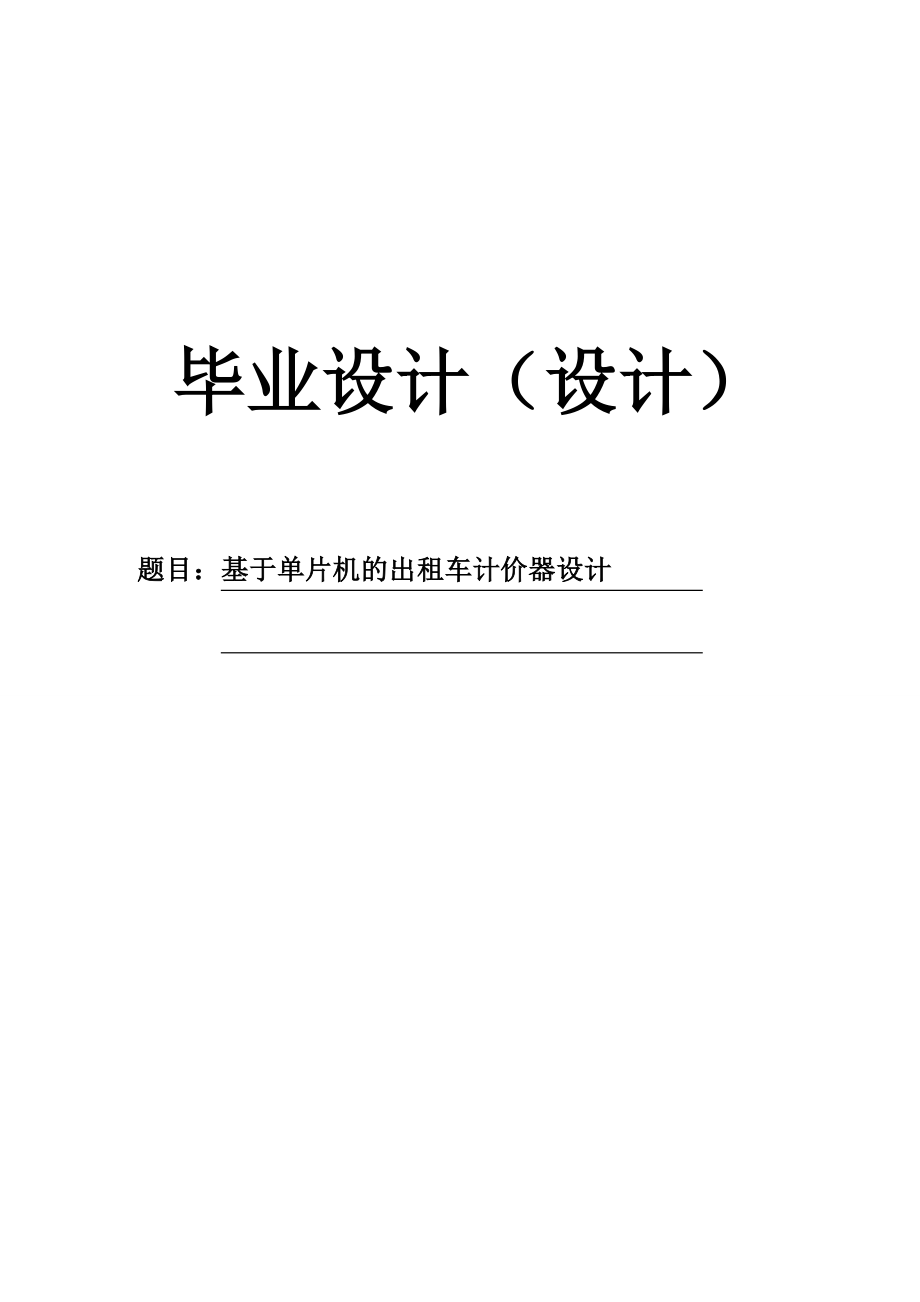 毕业设计（设计）

题目：基于单片机的出租车计价器设计